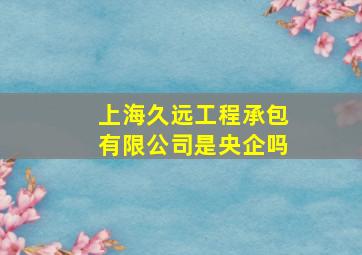 上海久远工程承包有限公司是央企吗